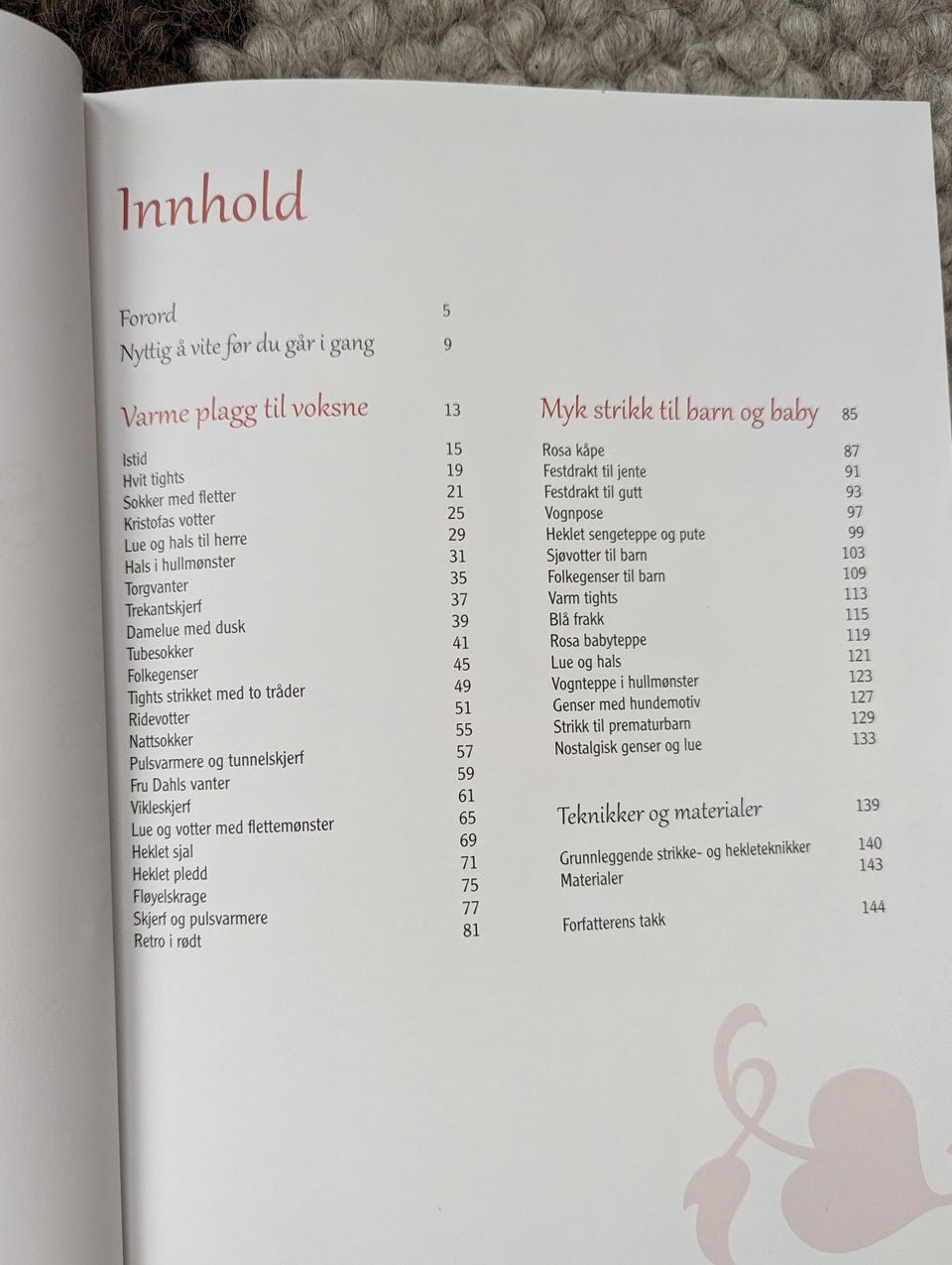 Innhold

Forord 5
Nyttig å vite før du går i gang 9

Varme plagg til voksne 13

Istid 15
Hvit tights 19
Sokker med fletter 21
Kristofas votter 25
Lue og hals til herre 29
Hals i hullmønster 31
Torgvanter 35
Trekantskjerf 37
Damelue med dusk 39
Tubesokker 41
Folkegenser 45
Tights strikket med to tråder 49
Ridevotter 51
Nattsokker 55
Pulsvarmere og tunnelskjerf 57
Fru Dahls vanter 59
Vikleskjerf 61
Lue og votter med flettemønster 65
Heklet sjal 69
Heklet pledd 71
Fløyelskrage 75
Skjerf og pulsvarmere 77
Retro i rødt 81

Myk strikk til barn og baby 85

Rosa kåpe 87
Festdrakt til jente 91
Festdrakt til gutt 93
Vognpose 97
Heklet sengeteppe og pute 99
Sjøvotter til barn 103
Folkegenser til barn 109
Varm tights 113
Blå frakk 115
Rosa babyteppe 119
Lue og hals 121
Vognteppe i hullmønster 123
Genser med hundemotiv 127
Strikk til prematurbarn 129
Nostalgisk genser og lue 133

Teknikker og materialer 139

Grunnleggende strikke- og hekleteknikker 140
Materialer 143

Forfatterens takk 144